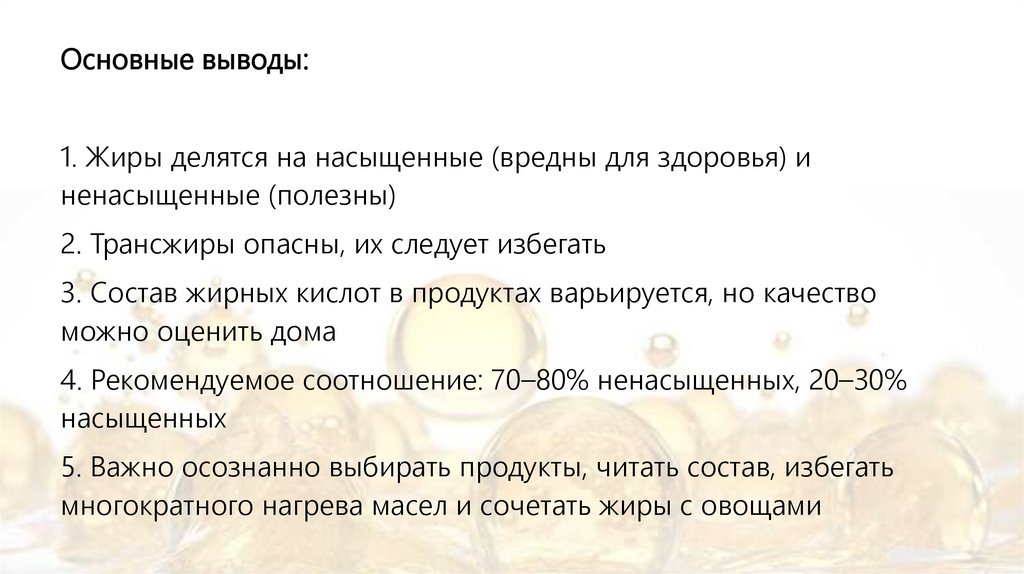 Основные выводы:

1. Жиры делятся на насыщенные (вредны для здоровья) и ненасыщенные (полезны)

2. Трансжиры опасны, их следует избегать

3. Состав жирных кислот в продуктах варьируется, но качество можно оценить дома

4. Рекомендуемое соотношение: 70–80% ненасыщенных, 20–30% насыщенных

5. Важно осознанно выбирать продукты, читать состав, избегать многократного нагрева масел и сочетать жиры с овощами